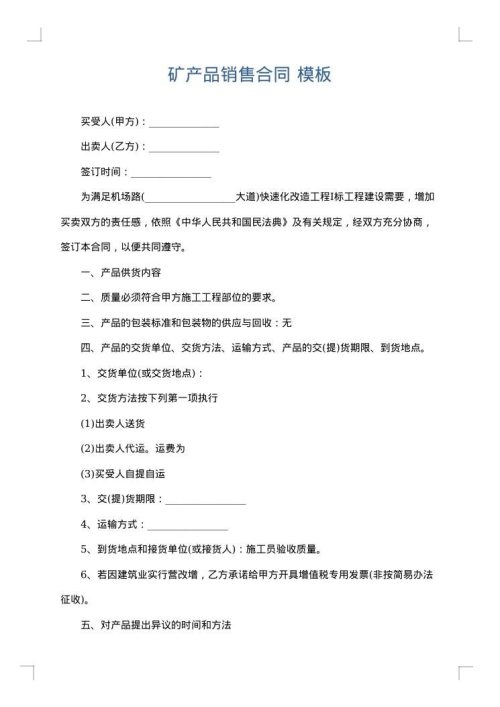 矿产品销售合同 模板

买受人(甲方)：______________

出卖人(乙方)：______________

签订时间：________________

为满足机场路(__________________大道)快速化改造工程I标工程建设需要，增加买卖双方的责任感，依照《中华人民共和国民法典》及有关规定，经双方充分协商，签订本合同，以便共同遵守。

一、产品供货内容

二、质量必须符合甲方施工工程部位的要求。

三、产品的包装标准和包装物的供应与回收：无

四、产品的交货单位、交货方法、运输方式、产品的交(提)货期限、到货地点。

1、交货单位(或交货地点)：

2、交货方法按下列第一项执行

(1)出卖人送货

(2)出卖人代运。运费为

(3)买受人自提自运

3、交(提)货期限：________________

4、运输方式：________________

5、到货地点和接货单位(或接货人)：施工员验收质量。

6、若因建筑业实行营改增，乙方承诺给甲方开具增值税专用发票(非按简易办法征收)。

五、对产品提出异议的时间和方法